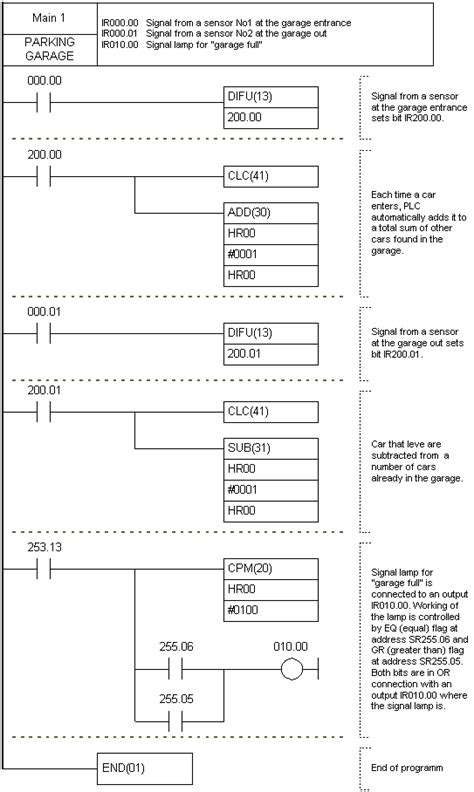 Main 1

PARKING GARAGE

IR000.00 Signal from a sensor No1 at the garage entrance
IR000.01 Signal from a sensor No2 at the garage out
IR010.00 Signal lamp for "garage full"

000.00

DIFU(13)
200.00

Signal from a sensor at the garage entrance sets bit IR200.00.

200.00

CLC(41)

ADD(30)
HR00
#0001
HR00

Each time a car enters, PLC automatically adds it to a total sum of other cars found in the garage.

000.01

DIFU(13)
200.01

Signal from a sensor at the garage out sets bit IR200.01.

200.01

CLC(41)

SUB(31)
HR00
#0001
HR00

Car that leve are subtracted from a number of cars already in the garage.

253.13

CPM(20)
HR00
#0100

255.06

010.00

255.05

Signal lamp for "garage full" is connected to an output IR010.00. Working of the lamp is controlled by EQ (equal) flag at address SR255.06 and GR (greater than) flag at address SR255.05. Both bits are in OR connection with an output IR010.00 where the signal lamp is.

END(01)

End of programm